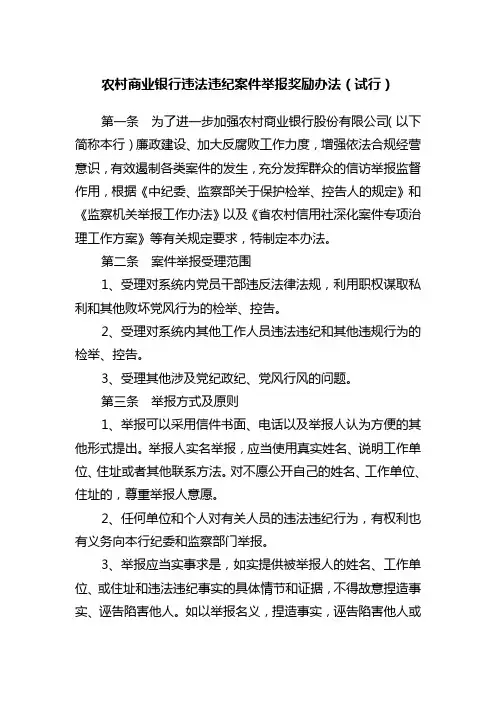 农村商业银行违法违纪案件举报奖励办法（试行）

第一条　为了进一步加强农村商业银行股份有限公司(以下简称本行)廉政建设、加大反腐败工作力度，增强依法合规经营意识，有效遏制各类案件的发生，充分发挥群众的信访举报监督作用，根据《中纪委、监察部关于保护检举、控告人的规定》和《监察机关举报工作办法》以及《省农村信用社深化案件专项治理工作方案》等有关规定要求，特制定本办法。

第二条　案件举报受理范围

1、受理对系统内党员干部违反法律法规，利用职权谋取私利和其他败坏党风行为的检举、控告。

2、受理对系统内其他工作人员违法违纪和其他违规行为的检举、控告。

3、受理其他涉及党纪政纪、党风行风的问题。

第三条　举报方式及原则

1、举报可以采用信件书面、电话以及举报人认为方便的其他形式提出。举报人实名举报，应当使用真实姓名、说明工作单位、住址或者其他联系方法。对不愿公开自己的姓名、工作单位、住址的，尊重举报人意愿。

2、任何单位和个人对有关人员的违法违纪行为，有权利也有义务向本行纪委和监察部门举报。

3、举报应当实事求是，如实提供被举报人的姓名、工作单位、或住址和违法违纪事实的具体情节和证据，不得故意捏造事实、诬告陷害他人。如以举报名义，捏造事实，诬告陷害他人或